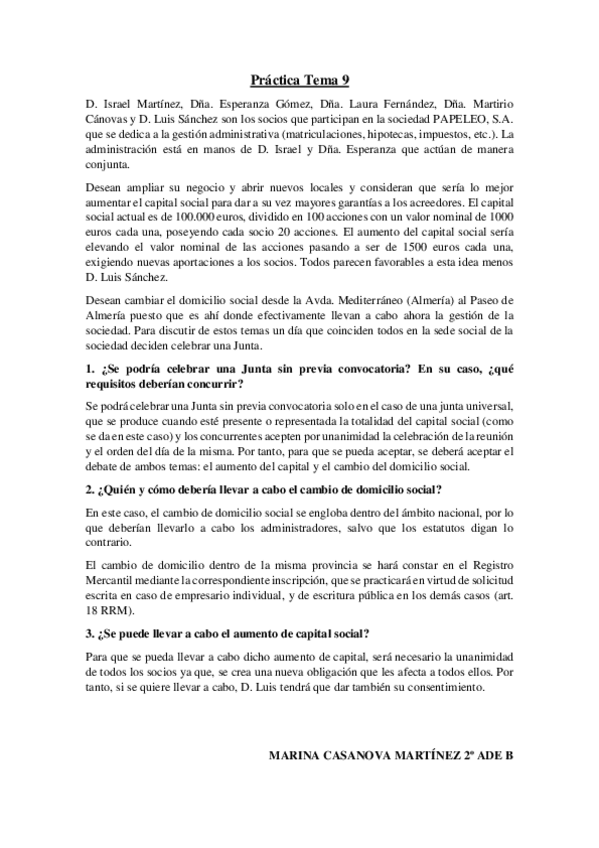 Práctica Tema 9

D. Israel Martínez, Dña. Esperanza Gómez, Dña. Laura Fernández, Dña. Martirio Cánovas y D. Luis Sánchez son los socios que participan en la sociedad PAPELEO, S.A. que se dedica a la gestión administrativa (matriculaciones, hipotecas, impuestos, etc.). La administración está en manos de D. Israel y Dña. Esperanza que actúan de manera conjunta.

Desean ampliar su negocio y abrir nuevos locales y consideran que sería lo mejor aumentar el capital social para dar a su vez mayores garantías a los acreedores. El capital social actual es de 100.000 euros, dividido en 100 acciones con un valor nominal de 1000 euros cada una, poseyendo cada socio 20 acciones. El aumento del capital social sería elevando el valor nominal de las acciones pasando a ser de 1500 euros cada una, exigiendo nuevas aportaciones a los socios. Todos parecen favorables a esta idea menos D. Luis Sánchez.

Desean cambiar el domicilio social desde la Avda. Mediterráneo (Almería) al Paseo de Almería puesto que es ahí donde efectivamente llevan a cabo ahora la gestión de la sociedad. Para discutir de estos temas un día que coinciden todos en la sede social de la sociedad deciden celebrar una Junta.

1. ¿Se podría celebrar una Junta sin previa convocatoria? En su caso, ¿qué requisitos deberían concurrir?

Se podrá celebrar una Junta sin previa convocatoria solo en el caso de una junta universal, que se produce cuando esté presente o representada la totalidad del capital social (como se da en este caso) y los concurrentes acepten por unanimidad la celebración de la reunión y el orden del día de la misma. Por tanto, para que se pueda aceptar, se deberá aceptar el debate de ambos temas: el aumento del capital y el cambio del domicilio social.

2. ¿Quién y cómo debería llevar a cabo el cambio de domicilio social?

En este caso, el cambio de domicilio social se engloba dentro del ámbito nacional, por lo que deberían llevarlo a cabo los administradores, salvo que los estatutos digan lo contrario.

El cambio de domicilio dentro de la misma provincia se hará constar en el Registro Mercantil mediante la correspondiente inscripción, que se practicará en virtud de solicitud escrita en caso de empresario individual, y de escritura pública en los demás casos (art. 18 RRM).

3. ¿Se puede llevar a cabo el aumento de capital social?

Para que se pueda llevar a cabo dicho aumento de capital, será necesario la unanimidad de todos los socios ya que, se crea una nueva obligación que les afecta a todos ellos. Por tanto, si se quiere llevar a cabo, D. Luis tendrá que dar también su consentimiento.

MARINA CASANOVA MARTÍNEZ 2º ADE B